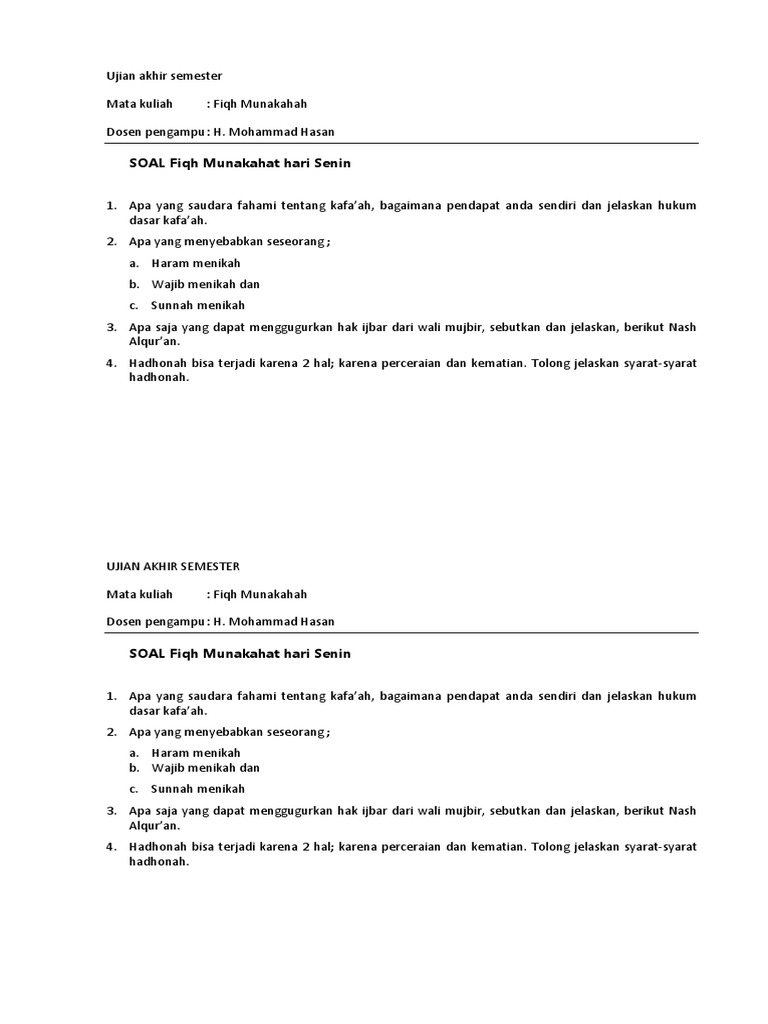 Ujian akhir semester

Mata kuliah : Fiqh Munakahah

Dosen pengampu : H. Mohammad Hasan

SOAL Fiqh Munakahat hari Senin

1. Apa yang saudara fahami tentang kafa'ah, bagaimana pendapat anda sendiri dan jelaskan hukum dasar kafa'ah.
2. Apa yang menyebabkan seseorang ;
a. Haram menikah
b. Wajib menikah dan
c. Sunnah menikah
3. Apa saja yang dapat menggugurkan hak ijbar dari wali mujbir, sebutkan dan jelaskan, berikut Nash Alqur'an.
4. Hadhonah bisa terjadi karena 2 hal; karena perceraian dan kematian. Tolong jelaskan syarat-syarat hadhonah.

UJIAN AKHIR SEMESTER

Mata kuliah : Fiqh Munakahah

Dosen pengampu : H. Mohammad Hasan

SOAL Fiqh Munakahat hari Senin

1. Apa yang saudara fahami tentang kafa'ah, bagaimana pendapat anda sendiri dan jelaskan hukum dasar kafa'ah.
2. Apa yang menyebabkan seseorang ;
a. Haram menikah
b. Wajib menikah dan
c. Sunnah menikah
3. Apa saja yang dapat menggugurkan hak ijbar dari wali mujbir, sebutkan dan jelaskan, berikut Nash Alqur'an.
4. Hadhonah bisa terjadi karena 2 hal; karena perceraian dan kematian. Tolong jelaskan syarat-syarat hadhonah.